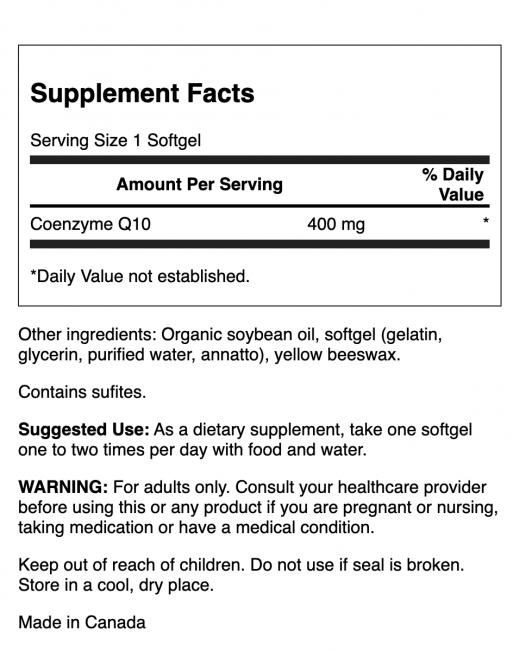 Supplement Facts

Serving Size 1 Softgel

| Amount Per Serving | | % Daily Value |
|---|---|---|
| Coenzyme Q10 | 400 mg | * |

*Daily Value not established.

Other ingredients: Organic soybean oil, softgel (gelatin, glycerin, purified water, annatto), yellow beeswax.

Contains sufites.

Suggested Use: As a dietary supplement, take one softgel one to two times per day with food and water.

WARNING: For adults only. Consult your healthcare provider before using this or any product if you are pregnant or nursing, taking medication or have a medical condition.

Keep out of reach of children. Do not use if seal is broken. Store in a cool, dry place.

Made in Canada